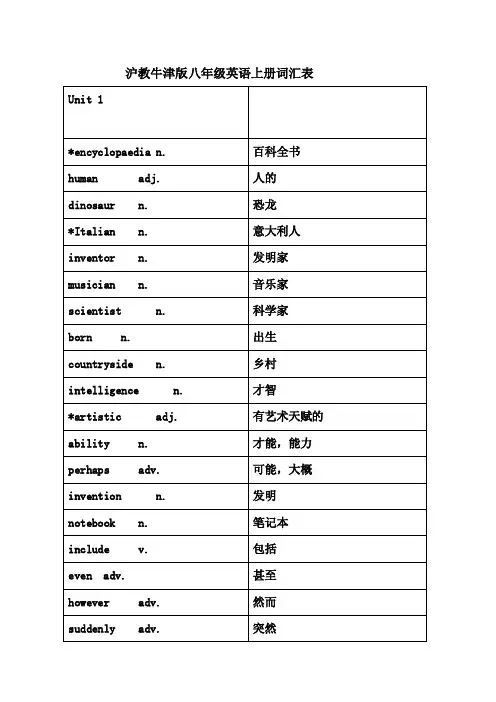 沪教牛津版八年级英语上册词汇表

| Unit 1 | |
|---|---|
| *encyclopaedia n. | 百科全书 |
| human adj. | 人的 |
| dinosaur n. | 恐龙 |
| *Italian n. | 意大利人 |
| inventor n. | 发明家 |
| musician n. | 音乐家 |
| scientist n. | 科学家 |
| born n. | 出生 |
| countryside n. | 乡村 |
| intelligence n. | 才智 |
| *artistic adj. | 有艺术天赋的 |
| ability n. | 才能，能力 |
| perhaps adv. | 可能，大概 |
| invention n. | 发明 |
| notebook n. | 笔记本 |
| include v. | 包括 |
| even adv. | 甚至 |
| however adv. | 然而 |
| suddenly adv. | 突然 |